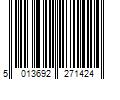 5 013692 271424